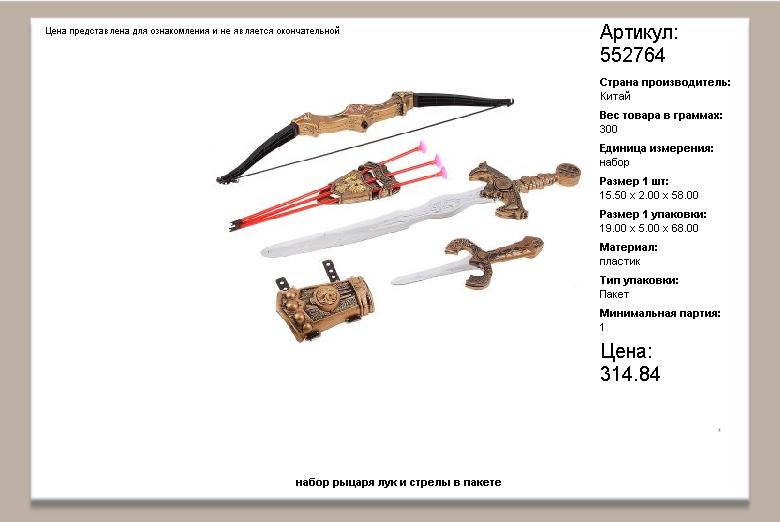 Цена представлена для ознакомления и не является окончательной

Артикул:
552764

Страна производитель:
Китай

Вес товара в граммах:
300

Единица измерения:
набор

Размер 1 шт:
15.50 x 2.00 x 58.00

Размер 1 упаковки:
19.00 x 5.00 x 68.00

Материал:
пластик

Тип упаковки:
Пакет

Минимальная партия:
1

Цена:
314.84

набор рыцаря лук и стрелы в пакете